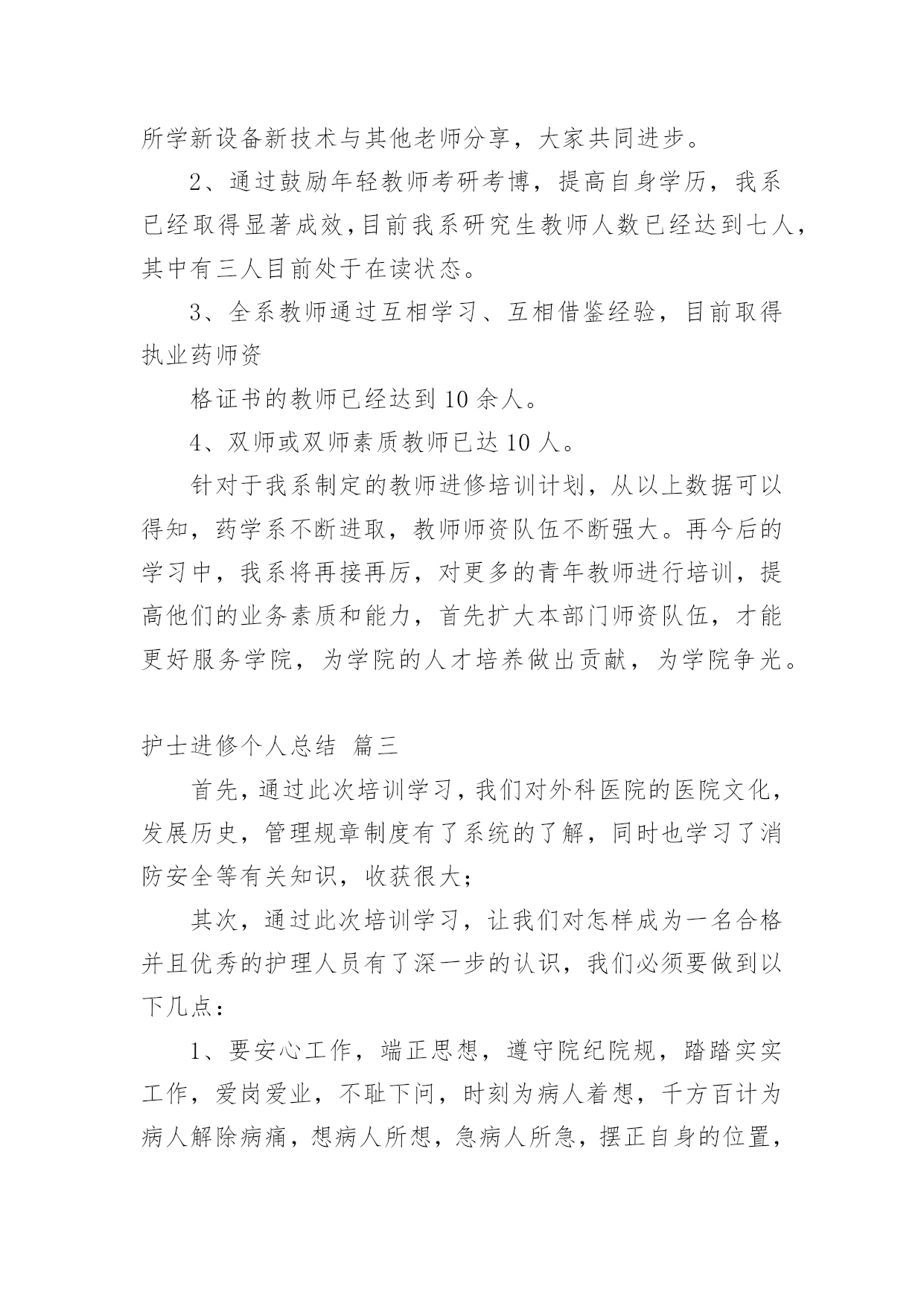 所学新设备新技术与其他老师分享，大家共同进步。

2、通过鼓励年轻教师考研考博，提高自身学历，我系已经取得显著成效，目前我系研究生教师人数已经达到七人，其中有三人目前处于在读状态。

3、全系教师通过互相学习、互相借鉴经验，目前取得执业药师资

格证书的教师已经达到 10 余人。

4、双师或双师素质教师已达 10 人。

针对于我系制定的教师进修培训计划，从以上数据可以得知，药学系不断进取，教师师资队伍不断强大。再今后的学习中，我系将再接再厉，对更多的青年教师进行培训，提高他们的业务素质和能力，首先扩大本部门师资队伍，才能更好服务学院，为学院的人才培养做出贡献，为学院争光。

护士进修个人总结 篇三

首先，通过此次培训学习，我们对外科医院的医院文化，发展历史，管理规章制度有了系统的了解，同时也学习了消防安全等有关知识，收获很大；

其次，通过此次培训学习，让我们对怎样成为一名合格并且优秀的护理人员有了深一步的认识，我们必须要做到以下几点：

1、要安心工作，端正思想，遵守院纪院规，踏踏实实工作，爱岗爱业，不耻下问，时刻为病人着想，千方百计为病人解除病痛，想病人所想，急病人所急，摆正自身的位置，